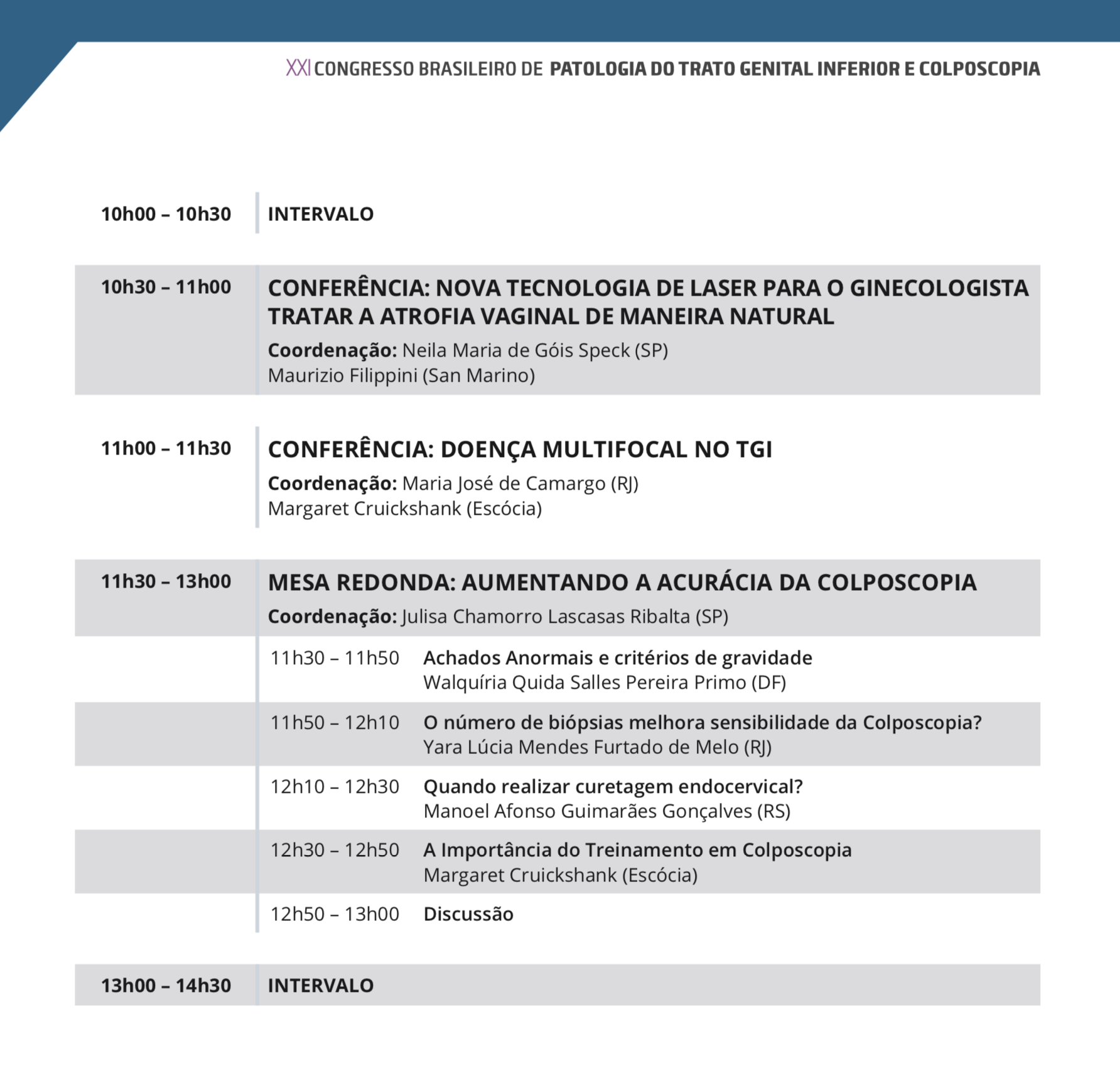 XXI CONGRESSO BRASILEIRO DE PATOLOGIA DO TRATO GENITAL INFERIOR E COLPOSCOPIA

10h00 – 10h30 INTERVALO

10h30 – 11h00 CONFERÊNCIA: NOVA TECNOLOGIA DE LASER PARA O GINECOLOGISTA TRATAR A ATROFIA VAGINAL DE MANEIRA NATURAL
Coordenação: Neila Maria de Góis Speck (SP)
Maurizio Filippini (San Marino)

11h00 – 11h30 CONFERÊNCIA: DOENÇA MULTIFOCAL NO TGI
Coordenação: Maria José de Camargo (RJ)
Margaret Cruickshank (Escócia)

11h30 – 13h00 MESA REDONDA: AUMENTANDO A ACURÁCIA DA COLPOSCOPIA
Coordenação: Julisa Chamorro Lascasas Ribalta (SP)

11h30 – 11h50 Achados Anormais e critérios de gravidade
Walquíria Quida Salles Pereira Primo (DF)

11h50 – 12h10 O número de biópsias melhora sensibilidade da Colposcopia?
Yara Lúcia Mendes Furtado de Melo (RJ)

12h10 – 12h30 Quando realizar curetagem endocervical?
Manoel Afonso Guimarães Gonçalves (RS)

12h30 – 12h50 A Importância do Treinamento em Colposcopia
Margaret Cruickshank (Escócia)

12h50 – 13h00 Discussão

13h00 – 14h30 INTERVALO